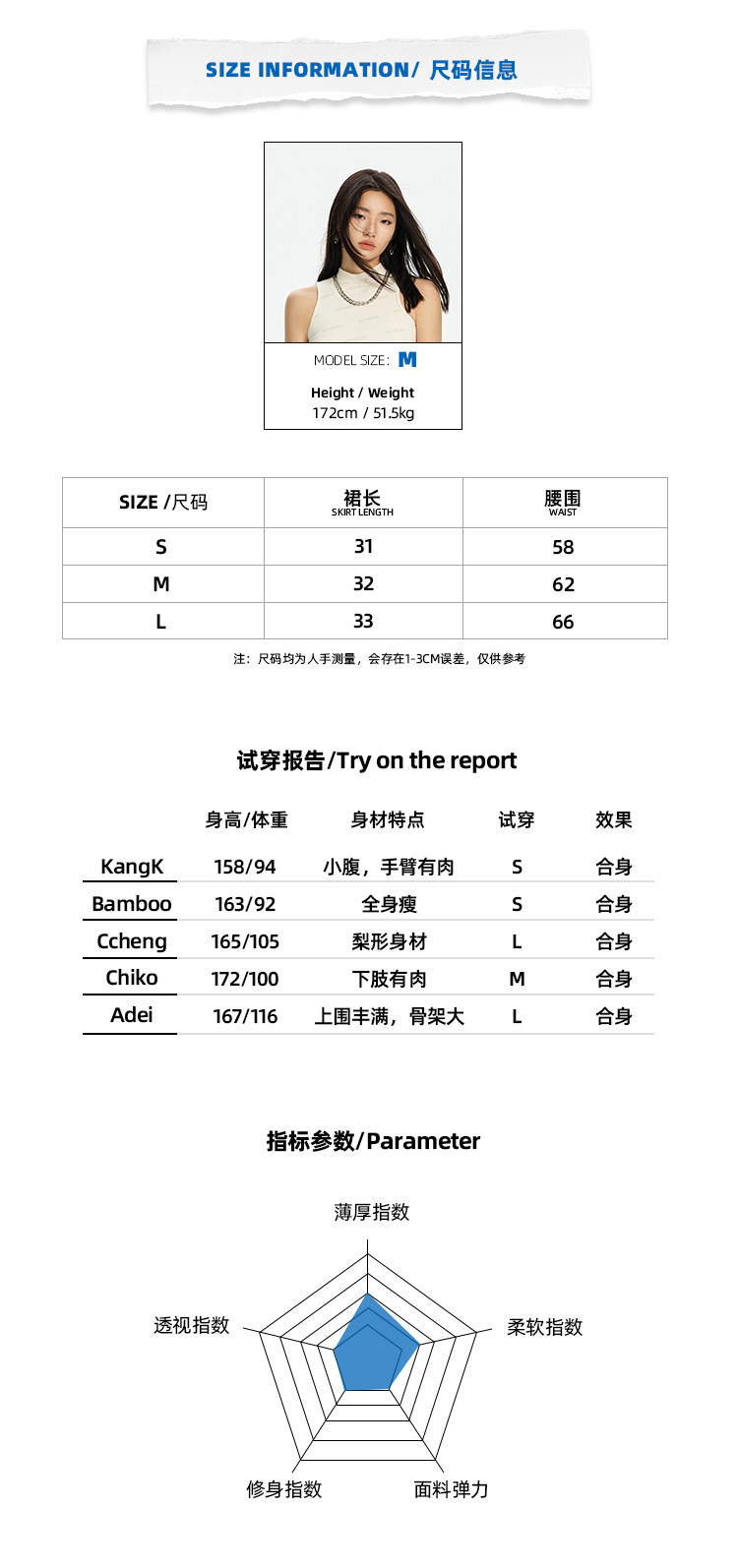 SIZE INFORMATION/ 尺码信息

MODEL SIZE: M

Height / Weight
172cm / 51.5kg

| SIZE /尺码 | 裙长 SKIRT LENGTH | 腰围 WAIST |
|---|---|---|
| S | 31 | 58 |
| M | 32 | 62 |
| L | 33 | 66 |

注：尺码均为人手测量，会存在1-3CM误差，仅供参考

试穿报告/Try on the report

| | 身高/体重 | 身材特点 | 试穿 | 效果 |
|---|---|---|---|---|
| KangK | 158/94 | 小腹，手臂有肉 | S | 合身 |
| Bamboo | 163/92 | 全身瘦 | S | 合身 |
| Ccheng | 165/105 | 梨形身材 | L | 合身 |
| Chiko | 172/100 | 下肢有肉 | M | 合身 |
| Adei | 167/116 | 上围丰满，骨架大 | L | 合身 |

指标参数/Parameter

薄厚指数
透视指数
柔软指数
修身指数
面料弹力